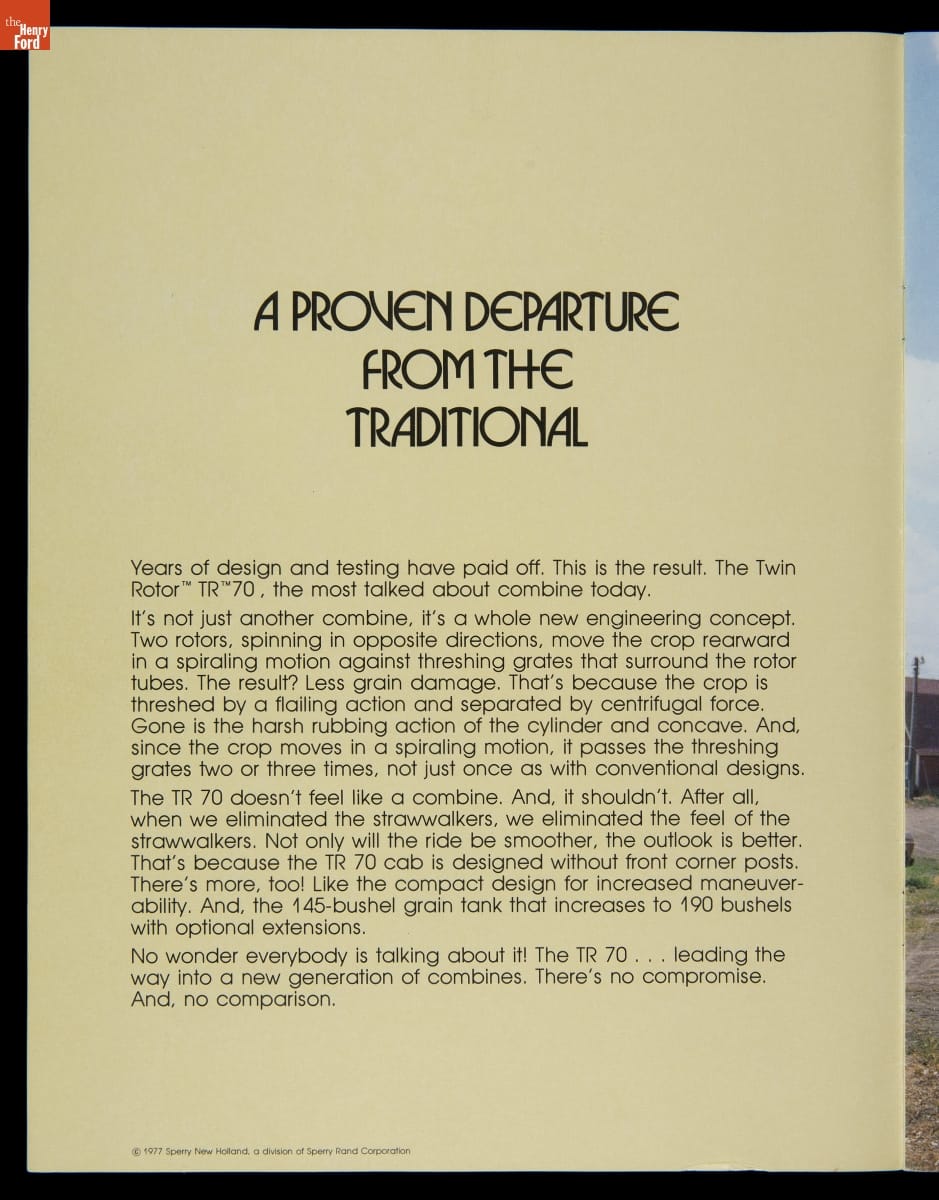 the Henry Ford

A PROVEN DEPARTURE FROM THE TRADITIONAL

Years of design and testing have paid off. This is the result. The Twin Rotor™ TR™70 , the most talked about combine today.

It's not just another combine, it's a whole new engineering concept. Two rotors, spinning in opposite directions, move the crop rearward in a spiraling motion against threshing grates that surround the rotor tubes. The result? Less grain damage. That's because the crop is threshed by a flailing action and separated by centrifugal force. Gone is the harsh rubbing action of the cylinder and concave. And, since the crop moves in a spiraling motion, it passes the threshing grates two or three times, not just once as with conventional designs.

The TR 70 doesn't feel like a combine. And, it shouldn't. After all, when we eliminated the strawwalkers, we eliminated the feel of the strawwalkers. Not only will the ride be smoother, the outlook is better. That's because the TR 70 cab is designed without front corner posts. There's more, too! Like the compact design for increased maneuverability. And, the 145-bushel grain tank that increases to 190 bushels with optional extensions.

No wonder everybody is talking about it! The TR 70 . . . leading the way into a new generation of combines. There's no compromise. And, no comparison.

© 1977 Sperry New Holland, a division of Sperry Rand Corporation